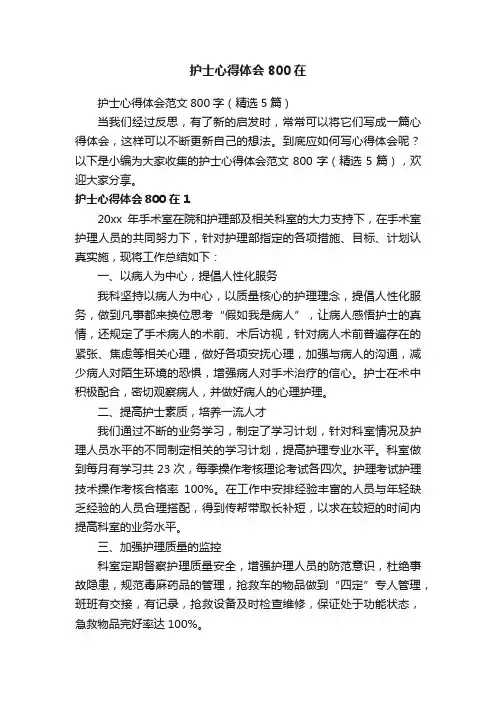 护士心得体会800在

护士心得体会范文800字（精选5篇）

当我们经过反思，有了新的启发时，常常可以将它们写成一篇心得体会，这样可以不断更新自己的想法。到底应如何写心得体会呢？以下是小编为大家收集的护士心得体会范文800字（精选5篇），欢迎大家分享。

护士心得体会800在1

20xx年手术室在院和护理部及相关科室的大力支持下，在手术室护理人员的共同努力下，针对护理部指定的各项措施、目标、计划认真实施，现将工作总结如下：

一、以病人为中心，提倡人性化服务

我科坚持以病人为中心，以质量核心的护理理念，提倡人性化服务，做到凡事都来换位思考“假如我是病人”，让病人感悟护士的真情，还规定了手术病人的术前、术后访视，针对病人术前普遍存在的紧张、焦虑等相关心理，做好各项安抚心理，加强与病人的沟通，减少病人对陌生环境的恐惧，增强病人对手术治疗的信心。护士在术中积极配合，密切观察病人，并做好病人的心理护理。

二、提高护士素质，培养一流人才

我们通过不断的业务学习，制定了学习计划，针对科室情况及护理人员水平的不同制定相关的学习计划，提高护理专业水平。科室做到每月有学习共23次，每季操作考核理论考试各四次。护理考试护理技术操作考核合格率100%。在工作中安排经验丰富的人员与年轻缺乏经验的人员合理搭配，得到传帮带取长补短，以求在较短的时间内提高科室的业务水平。

三、加强护理质量的监控

科室定期督察护理质量安全，增强护理人员的防范意识，杜绝事故隐患，规范毒麻药品的管理，抢救车的物品做到“四定”专人管理，班班有交接，有记录，抢救设备及时检查维修，保证处于功能状态，急救物品完好率达100%。